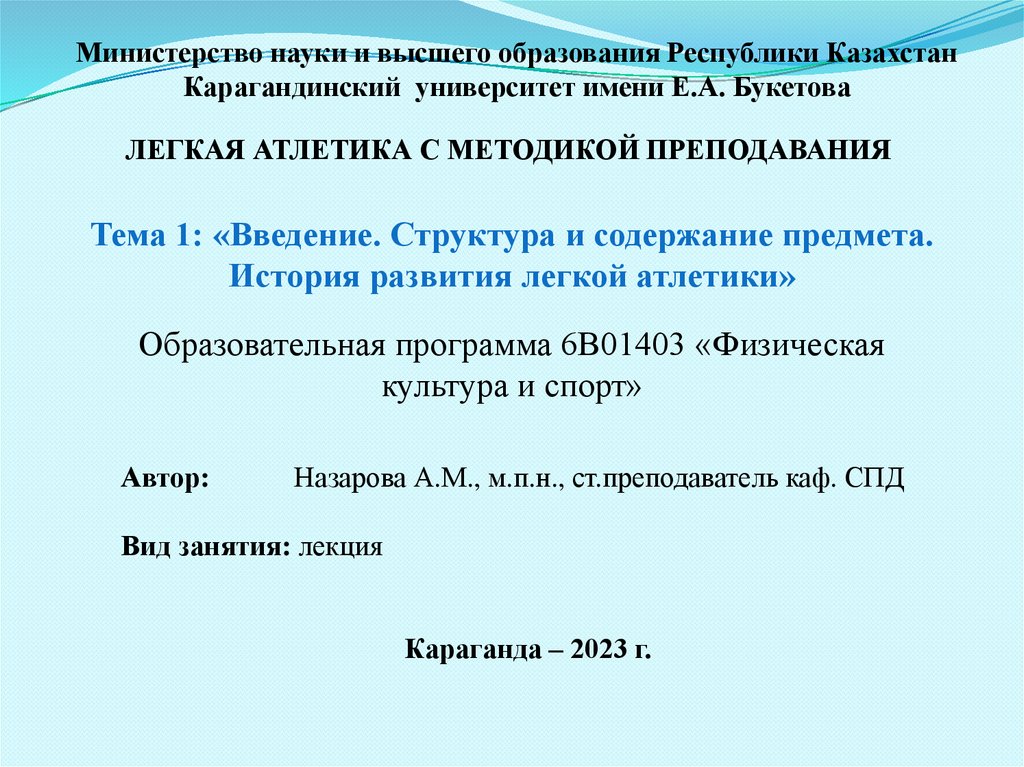 Министерство науки и высшего образования Республики Казахстан
Карагандинский университет имени Е.А. Букетова

ЛЕГКАЯ АТЛЕТИКА С МЕТОДИКОЙ ПРЕПОДАВАНИЯ

Тема 1: «Введение. Структура и содержание предмета. История развития легкой атлетики»

Образовательная программа 6В01403 «Физическая культура и спорт»

Автор: Назарова А.М., м.п.н., ст.преподаватель каф. СПД

Вид занятия: лекция

Караганда – 2023 г.